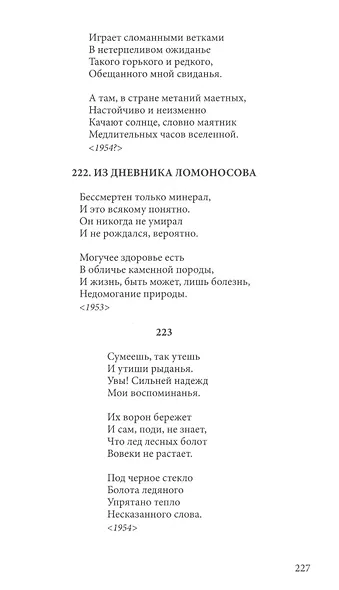 Играет сломанными ветками
В нетерпеливом ожиданье
Такого горького и редкого,
Обещанного мной свиданья.

А там, в стране метаний маетных,
Настойчиво и неизменно
Качают солнце, словно маятник
Медлительных часов вселенной.
<1954?>

222. ИЗ ДНЕВНИКА ЛОМОНОСОВА

Бессмертен только минерал,
И это всякому понятно.
Он никогда не умирал
И не рождался, вероятно.

Могучее здоровье есть
В обличье каменной породы,
И жизнь, быть может, лишь болезнь,
Недомогание природы.
<1953>

223

Сумеешь, так утешь
И утиши рыданья.
Увы! Сильней надежд
Мои воспоминанья.

Их ворон бережет
И сам, поди, не знает,
Что лед лесных болот
Вовеки не растает.

Под черное стекло
Болота ледяного
Упрятано тепло
Несказанного слова.
<1954>

227